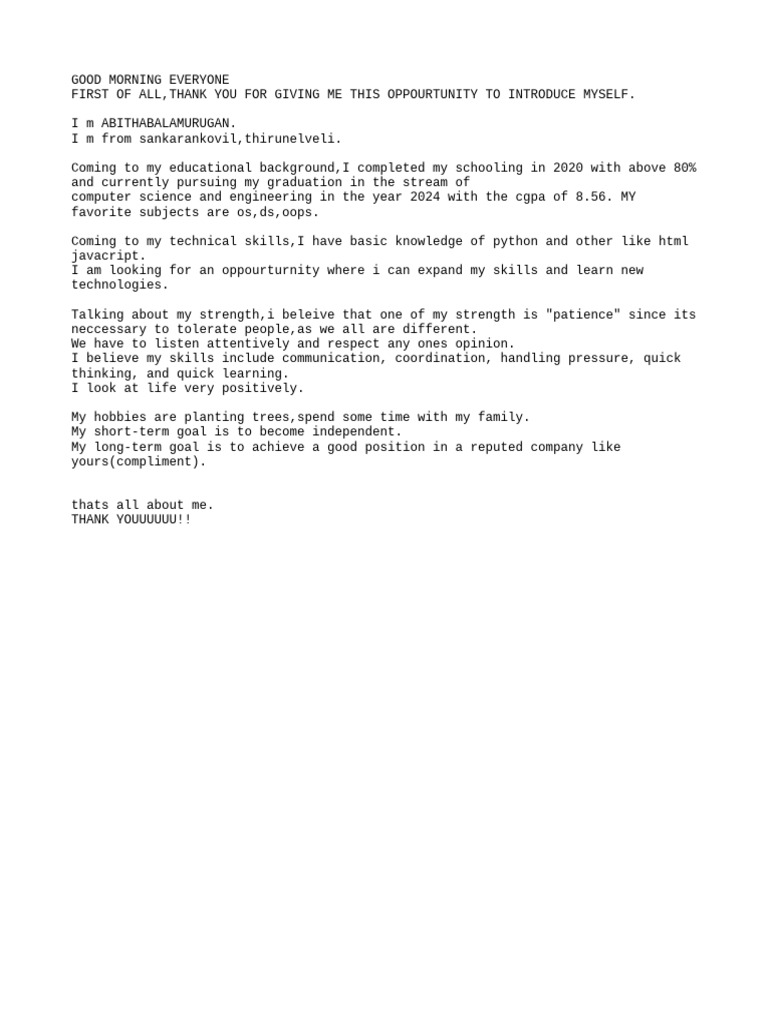 GOOD MORNING EVERYONE
FIRST OF ALL,THANK YOU FOR GIVING ME THIS OPPOURTUNITY TO INTRODUCE MYSELF.

I m ABITHABALAMURUGAN.
I m from sankarankovil,thirunelveli.

Coming to my educational background,I completed my schooling in 2020 with above 80% and currently pursuing my graduation in the stream of
computer science and engineering in the year 2024 with the cgpa of 8.56. MY favorite subjects are os,ds,oops.

Coming to my technical skills,I have basic knowledge of python and other like html javacript.
I am looking for an oppourturnity where i can expand my skills and learn new technologies.

Talking about my strength,i beleive that one of my strength is "patience" since its neccessary to tolerate people,as we all are different.
We have to listen attentively and respect any ones opinion.
I believe my skills include communication, coordination, handling pressure, quick thinking, and quick learning.
I look at life very positively.

My hobbies are planting trees,spend some time with my family.
My short-term goal is to become independent.
My long-term goal is to achieve a good position in a reputed company like yours(compliment).

thats all about me.
THANK YOUUUUUU!!